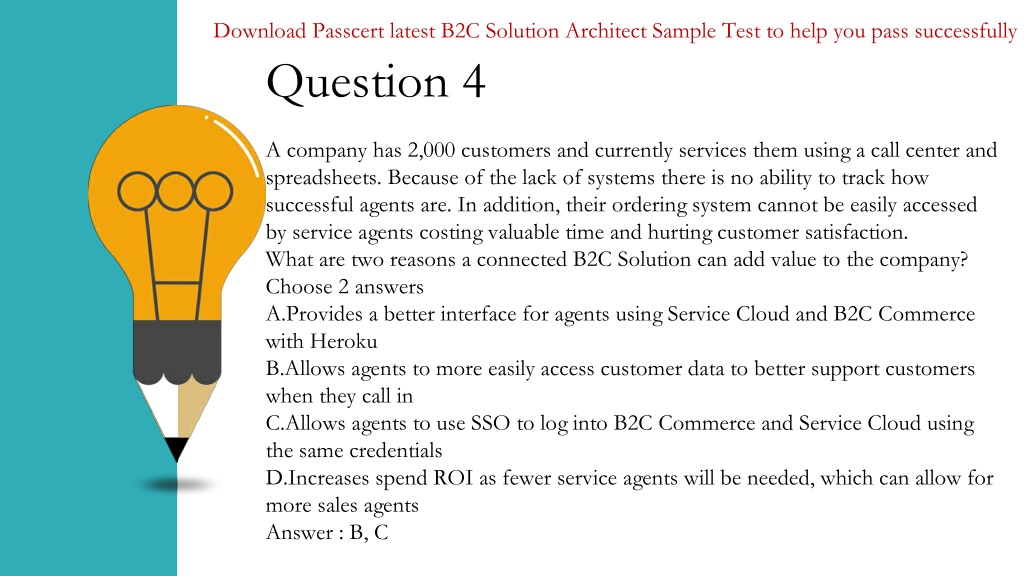 Download Passcert latest B2C Solution Architect Sample Test to help you pass successfully

Question 4

A company has 2,000 customers and currently services them using a call center and spreadsheets. Because of the lack of systems there is no ability to track how successful agents are. In addition, their ordering system cannot be easily accessed by service agents costing valuable time and hurting customer satisfaction.
What are two reasons a connected B2C Solution can add value to the company?
Choose 2 answers
A.Provides a better interface for agents using Service Cloud and B2C Commerce with Heroku
B.Allows agents to more easily access customer data to better support customers when they call in
C.Allows agents to use SSO to log into B2C Commerce and Service Cloud using the same credentials
D.Increases spend ROI as fewer service agents will be needed, which can allow for more sales agents
Answer : B, C